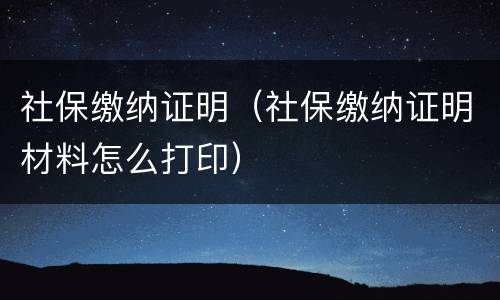 社保缴纳证明（社保缴纳证明材料怎么打印）